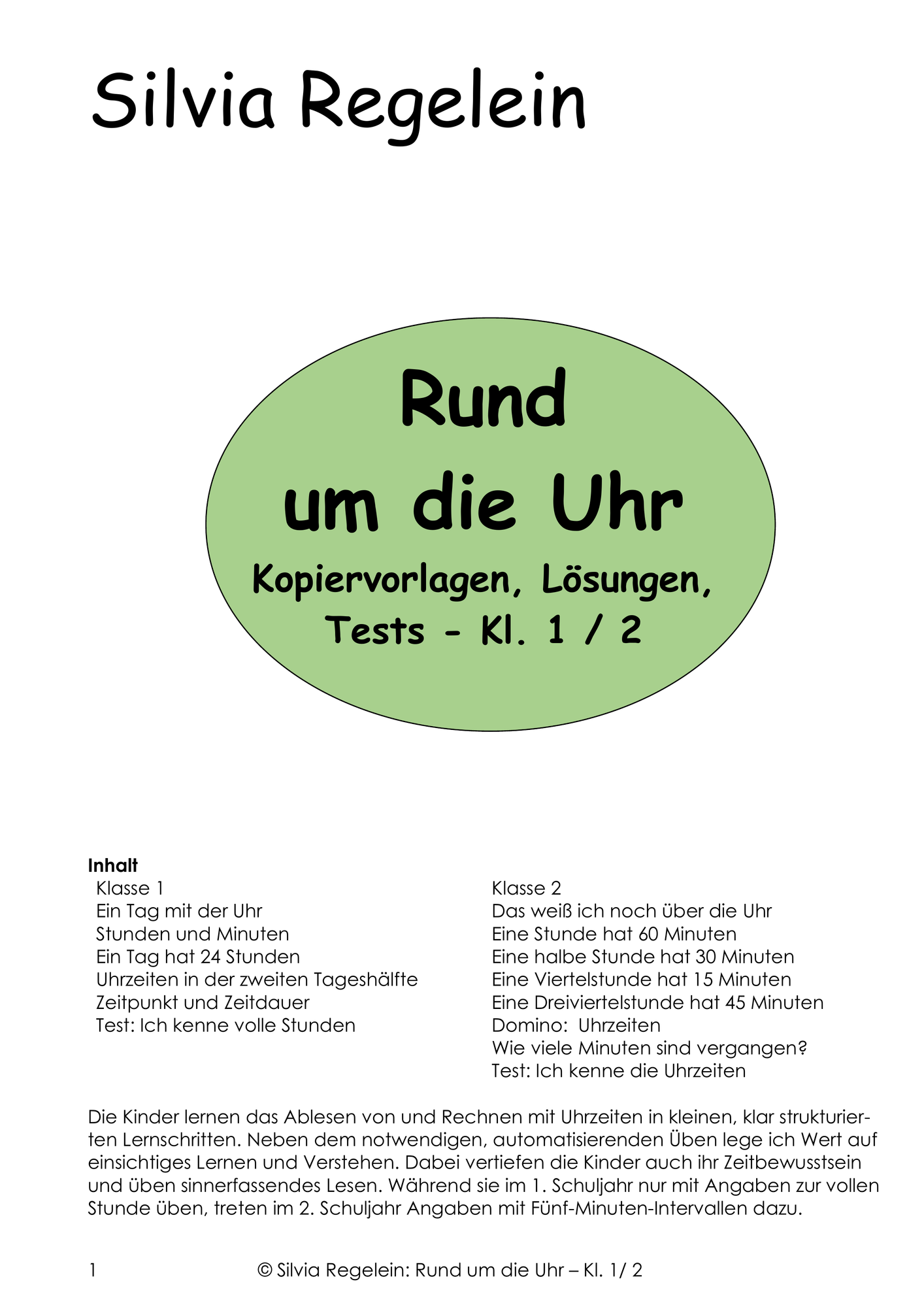 Silvia Regelein

Rund
um die Uhr
Kopiervorlagen, Lösungen,
Tests - Kl. 1 / 2

Inhalt
Klasse 1
Ein Tag mit der Uhr
Stunden und Minuten
Ein Tag hat 24 Stunden
Uhrzeiten in der zweiten Tageshälfte
Zeitpunkt und Zeitdauer
Test: Ich kenne volle Stunden

Klasse 2
Das weiß ich noch über die Uhr
Eine Stunde hat 60 Minuten
Eine halbe Stunde hat 30 Minuten
Eine Viertelstunde hat 15 Minuten
Eine Dreiviertelstunde hat 45 Minuten
Domino: Uhrzeiten
Wie viele Minuten sind vergangen?
Test: Ich kenne die Uhrzeiten

Die Kinder lernen das Ablesen von und Rechnen mit Uhrzeiten in kleinen, klar strukturierten Lernschritten. Neben dem notwendigen, automatisierenden Üben lege ich Wert auf einsichtiges Lernen und Verstehen. Dabei vertiefen die Kinder auch ihr Zeitbewusstsein und üben sinnerfassendes Lesen. Während sie im 1. Schuljahr nur mit Angaben zur vollen Stunde üben, treten im 2. Schuljahr Angaben mit Fünf-Minuten-Intervallen dazu.

1 © Silvia Regelein: Rund um die Uhr – Kl. 1/ 2